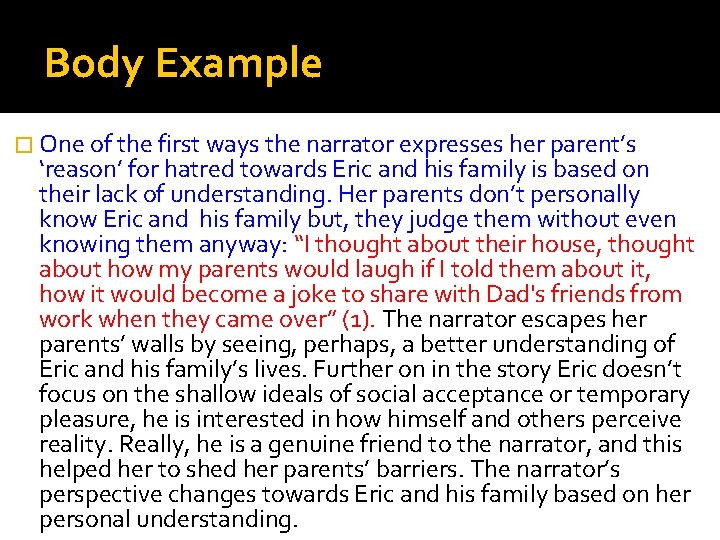 Body Example

One of the first ways the narrator expresses her parent's 'reason' for hatred towards Eric and his family is based on their lack of understanding. Her parents don't personally know Eric and his family but, they judge them without even knowing them anyway: "I thought about their house, thought about how my parents would laugh if I told them about it, how it would become a joke to share with Dad's friends from work when they came over" (1). The narrator escapes her parents' walls by seeing, perhaps, a better understanding of Eric and his family's lives. Further on in the story Eric doesn't focus on the shallow ideals of social acceptance or temporary pleasure, he is interested in how himself and others perceive reality. Really, he is a genuine friend to the narrator, and this helped her to shed her parents' barriers. The narrator's perspective changes towards Eric and his family based on her personal understanding.